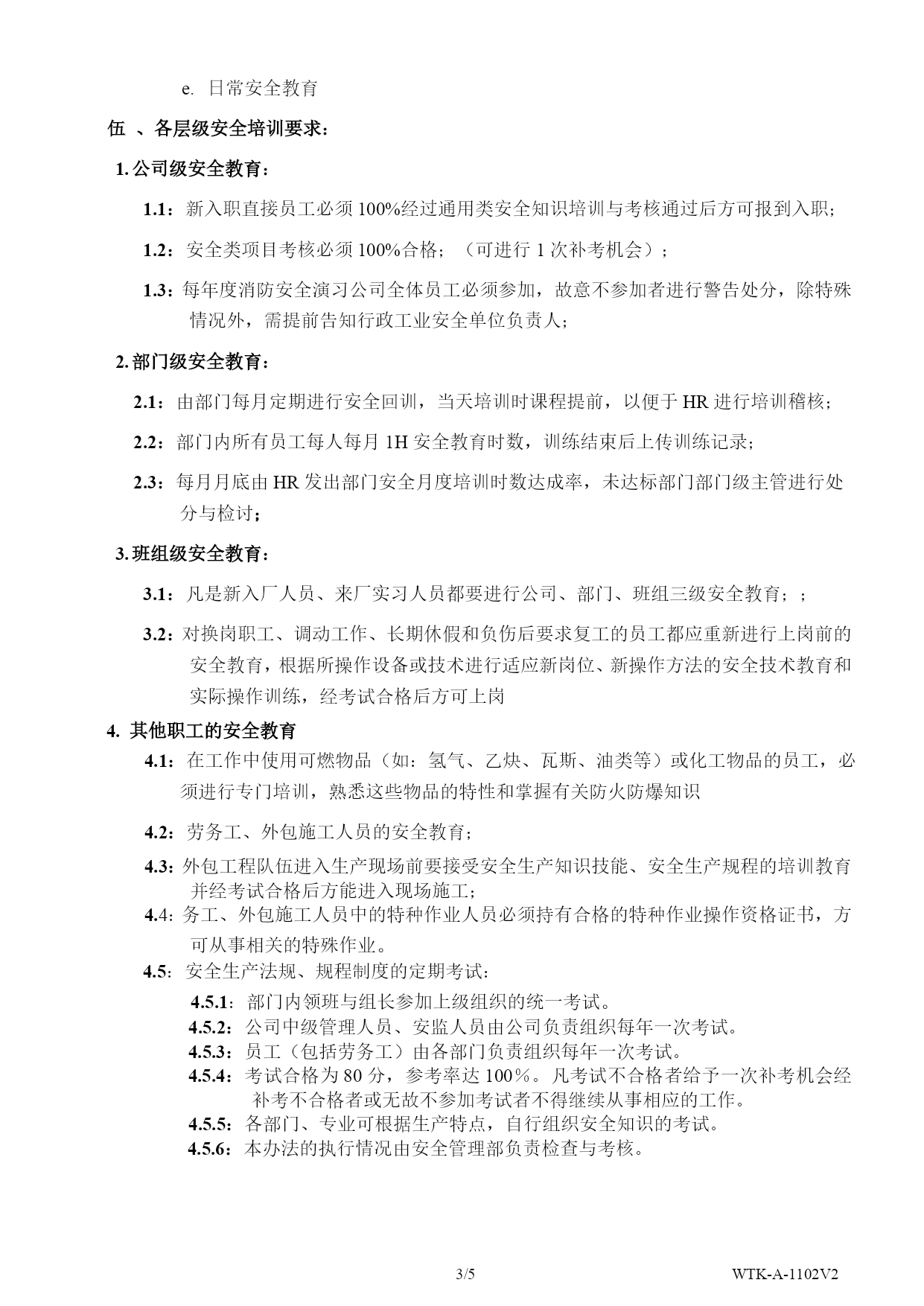 e. 日常安全教育

伍 、各层级安全培训要求：

1. 公司级安全教育：

1.1：新入职直接员工必须 100%经过通用类安全知识培训与考核通过后方可报到入职；

1.2：安全类项目考核必须 100%合格；（可进行 1 次补考机会）；

1.3：每年度消防安全演习公司全体员工必须参加，故意不参加者进行警告处分，除特殊情况外，需提前告知行政工业安全单位负责人；

2. 部门级安全教育：

2.1：由部门每月定期进行安全回训，当天培训时课程提前，以便于 HR 进行培训稽核；

2.2：部门内所有员工每人每月 1H 安全教育时数，训练结束后上传训练记录；

2.3：每月月底由 HR 发出部门安全月度培训时数达成率，未达标部门部门级主管进行处分与检讨；

3. 班组级安全教育：

3.1：凡是新入厂人员、来厂实习人员都要进行公司、部门、班组三级安全教育；；

3.2：对换岗职工、调动工作、长期休假和负伤后要求复工的员工都应重新进行上岗前的安全教育，根据所操作设备或技术进行适应新岗位、新操作方法的安全技术教育和实际操作训练，经考试合格后方可上岗

4. 其他职工的安全教育

4.1：在工作中使用可燃物品（如：氢气、乙炔、瓦斯、油类等）或化工物品的员工，必须进行专门培训，熟悉这些物品的特性和掌握有关防火防爆知识

4.2：劳务工、外包施工人员的安全教育；

4.3：外包工程队伍进入生产现场前要接受安全生产知识技能、安全生产规程的培训教育并经考试合格后方能进入现场施工；

4.4：务工、外包施工人员中的特种作业人员必须持有合格的特种作业操作资格证书，方可从事相关的特殊作业。

4.5：安全生产法规、规程制度的定期考试：

4.5.1：部门内领班与组长参加上级组织的统一考试。

4.5.2：公司中级管理人员、安监人员由公司负责组织每年一次考试。

4.5.3：员工（包括劳务工）由各部门负责组织每年一次考试。

4.5.4：考试合格为 80 分，参考率达 100％。凡考试不合格者给予一次补考机会经补考不合格者或无故不参加考试者不得继续从事相应的工作。

4.5.5：各部门、专业可根据生产特点，自行组织安全知识的考试。

4.5.6：本办法的执行情况由安全管理部负责检查与考核。

3/5

WTK-A-1102V2